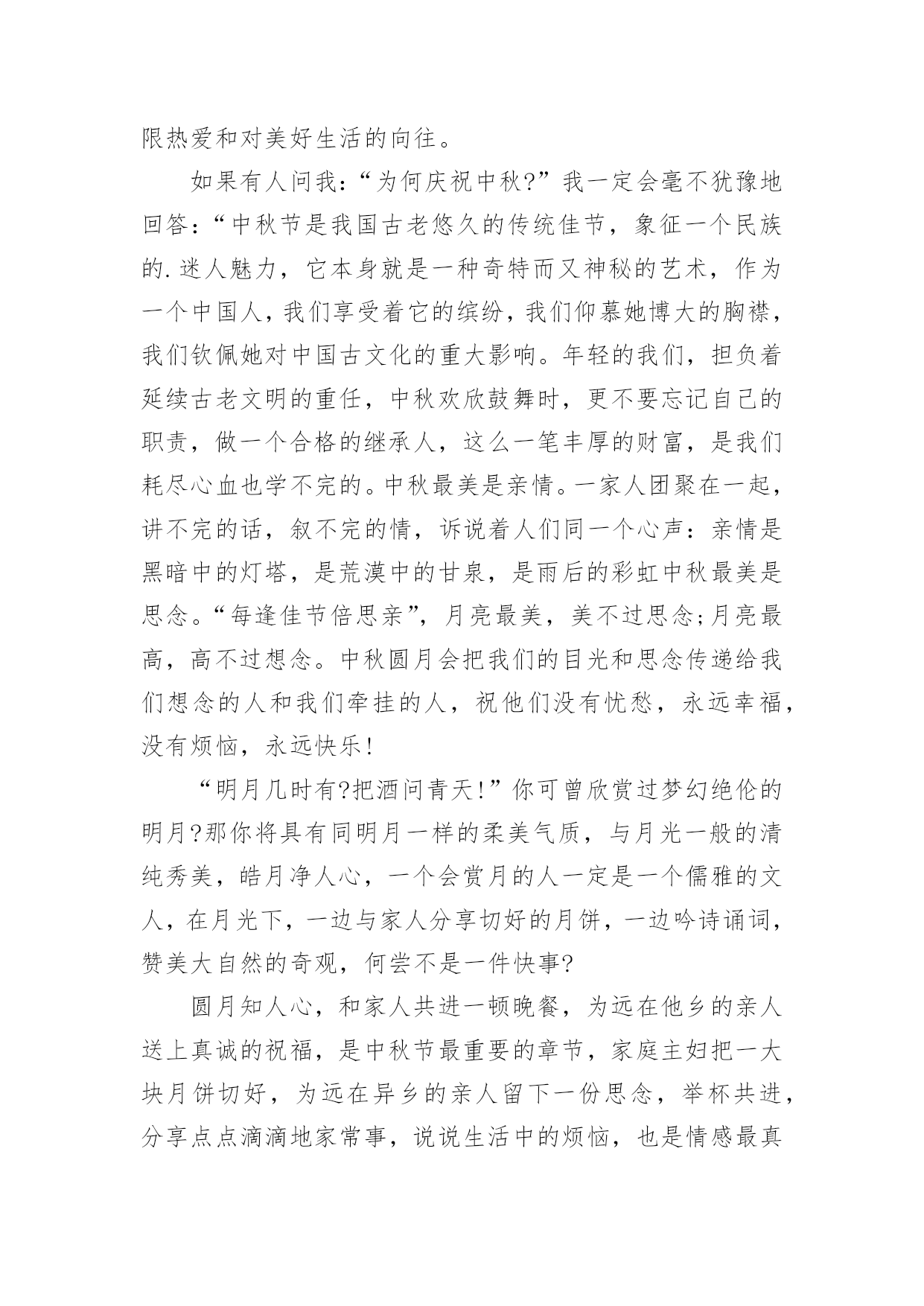 限热爱和对美好生活的向往。

如果有人问我:“为何庆祝中秋?”我一定会毫不犹豫地回答:“中秋节是我国古老悠久的传统佳节，象征一个民族的.迷人魅力，它本身就是一种奇特而又神秘的艺术，作为一个中国人，我们享受着它的缤纷，我们仰慕她博大的胸襟，我们钦佩她对中国古文化的重大影响。年轻的我们，担负着延续古老文明的重任，中秋欢欣鼓舞时，更不要忘记自己的职责，做一个合格的继承人，这么一笔丰厚的财富，是我们耗尽心血也学不完的。中秋最美是亲情。一家人团聚在一起，讲不完的话，叙不完的情，诉说着人们同一个心声：亲情是黑暗中的灯塔，是荒漠中的甘泉，是雨后的彩虹中秋最美是思念。“每逢佳节倍思亲”，月亮最美，美不过思念;月亮最高，高不过想念。中秋圆月会把我们的目光和思念传递给我们想念的人和我们牵挂的人，祝他们没有忧愁，永远幸福，没有烦恼，永远快乐!

“明月几时有?把酒问青天!”你可曾欣赏过梦幻绝伦的明月?那你将具有同明月一样的柔美气质，与月光一般的清纯秀美，皓月净人心，一个会赏月的人一定是一个儒雅的文人，在月光下，一边与家人分享切好的月饼，一边吟诗诵词，赞美大自然的奇观，何尝不是一件快事?

圆月知人心，和家人共进一顿晚餐，为远在他乡的亲人送上真诚的祝福，是中秋节最重要的章节，家庭主妇把一大块月饼切好，为远在异乡的亲人留下一份思念，举杯共进，分享点点滴滴地家常事，说说生活中的烦恼，也是情感最真